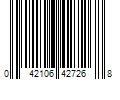 0 42106 42726 8